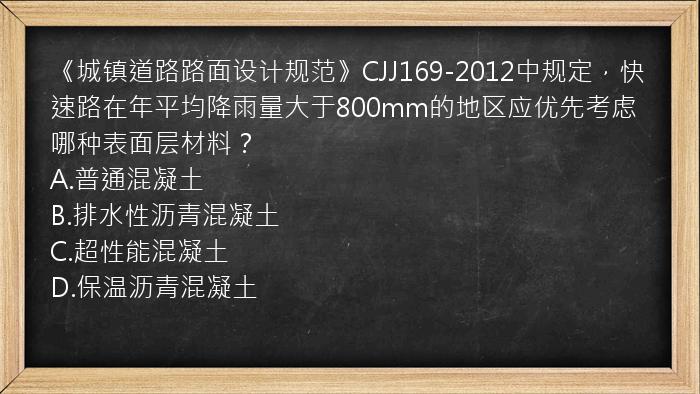 《城镇道路路面设计规范》CJJ169-2012中规定，快速路在年平均降雨量大于800mm的地区应优先考虑哪种表面层材料？
A.普通混凝土
B.排水性沥青混凝土
C.超性能混凝土
D.保温沥青混凝土